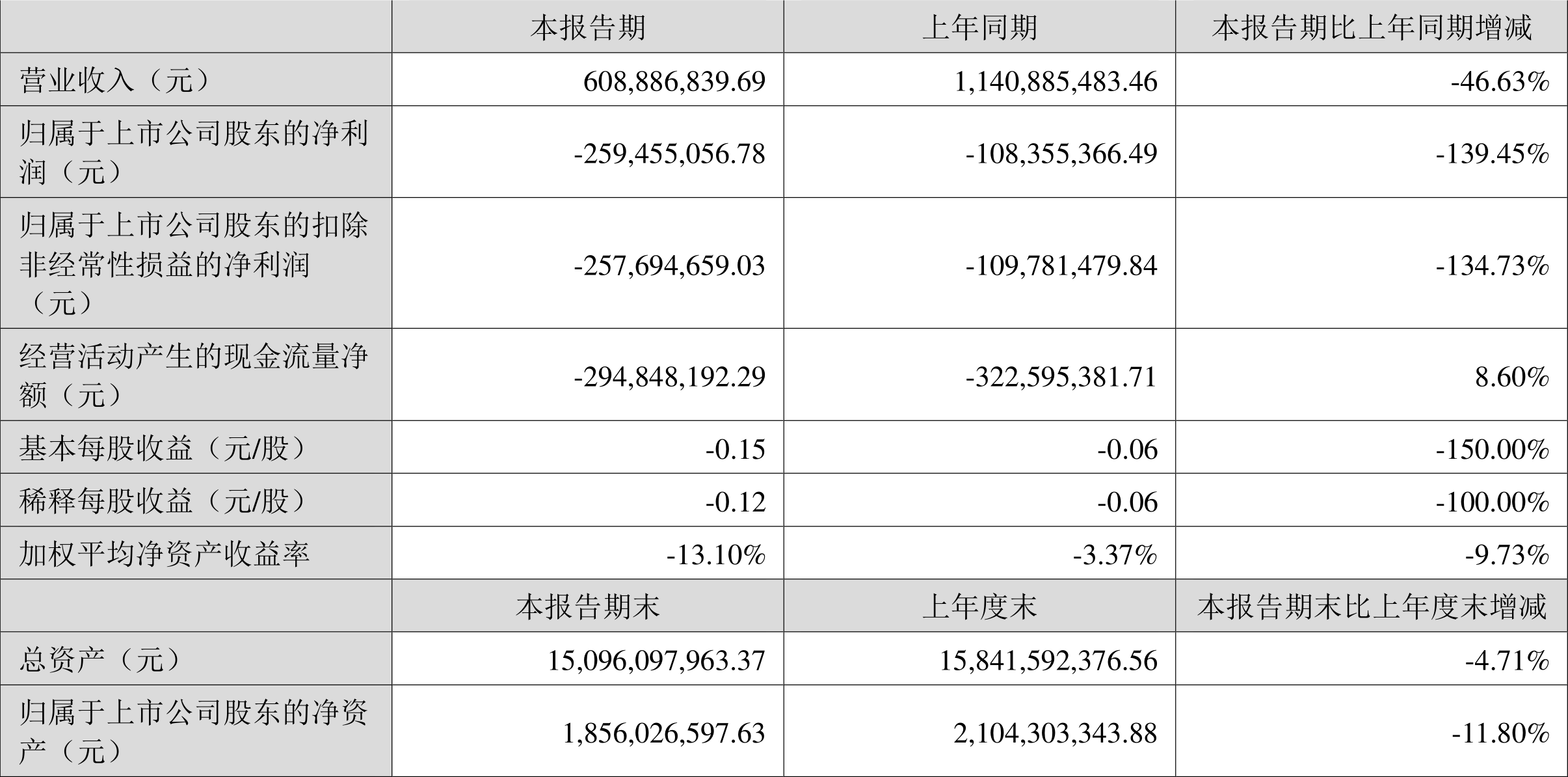 |  | 本报告期 | 上年同期 | 本报告期比上年同期增减 |
|---|---|---|---|
| 营业收入（元） | 608,886,839.69 | 1,140,885,483.46 | -46.63% |
| 归属于上市公司股东的净利润（元） | -259,455,056.78 | -108,355,366.49 | -139.45% |
| 归属于上市公司股东的扣除非经常性损益的净利润（元） | -257,694,659.03 | -109,781,479.84 | -134.73% |
| 经营活动产生的现金流量净额（元） | -294,848,192.29 | -322,595,381.71 | 8.60% |
| 基本每股收益（元/股） | -0.15 | -0.06 | -150.00% |
| 稀释每股收益（元/股） | -0.12 | -0.06 | -100.00% |
| 加权平均净资产收益率 | -13.10% | -3.37% | -9.73% |
|  | 本报告期末 | 上年度末 | 本报告期末比上年度末增减 |
| 总资产（元） | 15,096,097,963.37 | 15,841,592,376.56 | -4.71% |
| 归属于上市公司股东的净资产（元） | 1,856,026,597.63 | 2,104,303,343.88 | -11.80% |